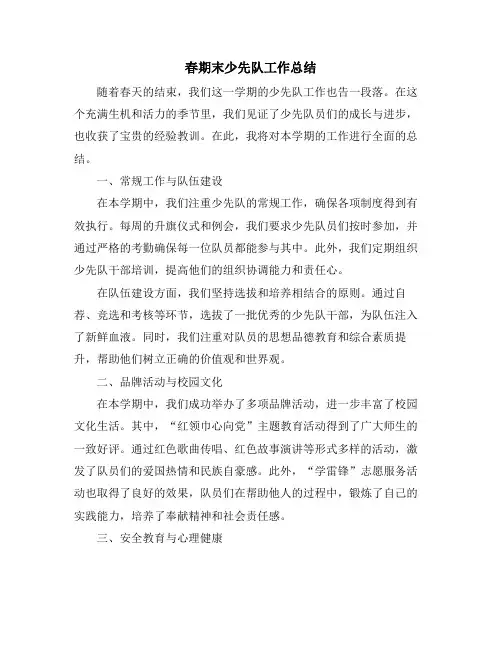 春期末少先队工作总结

随着春天的结束，我们这一学期的少先队工作也告一段落。在这个充满生机和活力的季节里，我们见证了少先队员们的成长与进步，也收获了宝贵的经验教训。在此，我将对本学期的工作进行全面的总结。

一、常规工作与队伍建设

在本学期中，我们注重少先队的常规工作，确保各项制度得到有效执行。每周的升旗仪式和例会，我们要求少先队员们按时参加，并通过严格的考勤确保每一位队员都能参与其中。此外，我们定期组织少先队干部培训，提高他们的组织协调能力和责任心。

在队伍建设方面，我们坚持选拔和培养相结合的原则。通过自荐、竞选和考核等环节，选拔了一批优秀的少先队干部，为队伍注入了新鲜血液。同时，我们注重对队员的思想品德教育和综合素质提升，帮助他们树立正确的价值观和世界观。

二、品牌活动与校园文化

在本学期中，我们成功举办了多项品牌活动，进一步丰富了校园文化生活。其中，“红领巾心向党”主题教育活动得到了广大师生的一致好评。通过红色歌曲传唱、红色故事演讲等形式多样的活动，激发了队员们的爱国热情和民族自豪感。此外，“学雷锋”志愿服务活动也取得了良好的效果，队员们在帮助他人的过程中，锻炼了自己的实践能力，培养了奉献精神和社会责任感。

三、安全教育与心理健康